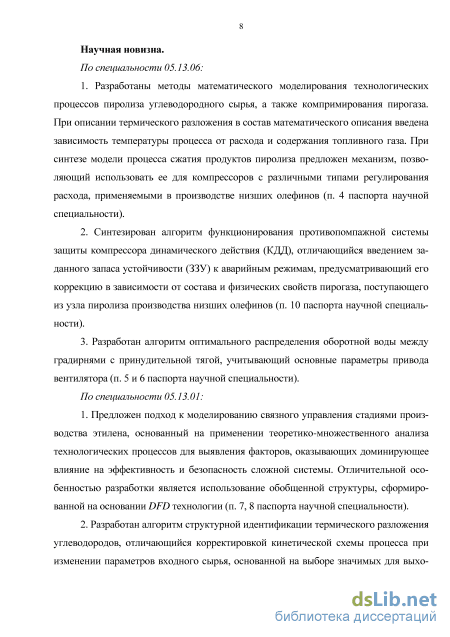 8

Научная новизна.

По специальности 05.13.06:

1. Разработаны методы математического моделирования технологических процессов пиролиза углеводородного сырья, а также компримирования пирогаза. При описании термического разложения в состав математического описания введена зависимость температуры процесса от расхода и содержания топливного газа. При синтезе модели процесса сжатия продуктов пиролиза предложен механизм, позволяющий использовать ее для компрессоров с различными типами регулирования расхода, применяемыми в производстве низших олефинов (п. 4 паспорта научной специальности).

2. Синтезирован алгоритм функционирования противопомпажной системы защиты компрессора динамического действия (КДД), отличающийся введением заданного запаса устойчивости (ЗЗУ) к аварийным режимам, предусматривающий его коррекцию в зависимости от состава и физических свойств пирогаза, поступающего из узла пиролиза производства низших олефинов (п. 10 паспорта научной специальности).

3. Разработан алгоритм оптимального распределения оборотной воды между градирнями с принудительной тягой, учитывающий основные параметры привода вентилятора (п. 5 и 6 паспорта научной специальности).

По специальности 05.13.01:

1. Предложен подход к моделированию связного управления стадиями производства этилена, основанный на применении теоретико-множественного анализа технологических процессов для выявления факторов, оказывающих доминирующее влияние на эффективность и безопасность сложной системы. Отличительной особенностью разработки является использование обобщенной структуры, сформированной на основании DFD технологии (п. 7, 8 паспорта научной специальности).

2. Разработан алгоритм структурной идентификации термического разложения углеводородов, отличающийся корректировкой кинетической схемы процесса при изменении параметров входного сырья, основанной на выборе значимых для выхо-

dsLib.net
библиотека диссертаций